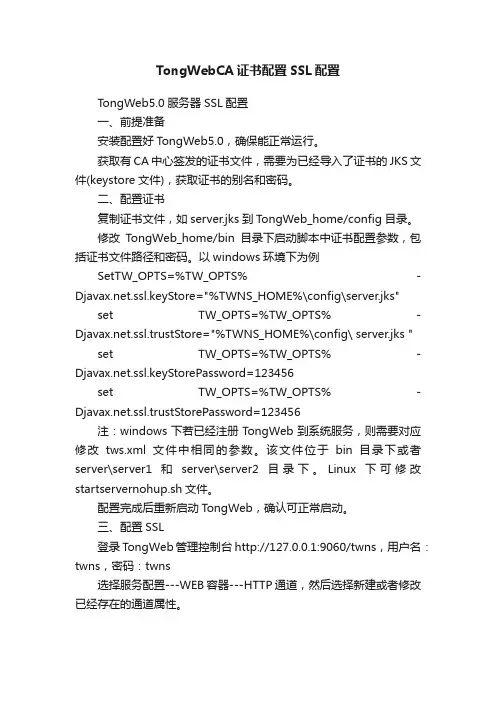 TongWebCA 证书配置 SSL 配置

TongWeb5.0 服务器 SSL 配置

一、前提准备

安装配置好 TongWeb5.0，确保能正常运行。

获取有 CA 中心签发的证书文件，需要为已经导入了证书的 JKS 文件(keystore 文件)，获取证书的别名和密码。

二、配置证书

复制证书文件，如 server.jks 到 TongWeb_home/config 目录。

修改 TongWeb_home/bin 目录下启动脚本中证书配置参数，包括证书文件路径和密码。以 windows 环境下为例

SetTW_OPTS=%TW_OPTS% -Djavax.net.ssl.keyStore="%TWNS_HOME%\config\server.jks"

set TW_OPTS=%TW_OPTS% -Djavax.net.ssl.trustStore="%TWNS_HOME%\config\ server.jks "

set TW_OPTS=%TW_OPTS% -Djavax.net.ssl.keyStorePassword=123456

set TW_OPTS=%TW_OPTS% -Djavax.net.ssl.trustStorePassword=123456

注：windows 下若已经注册 TongWeb 到系统服务，则需要对应修改 tws.xml 文件中相同的参数。该文件位于 bin 目录下或者 server\server1 和 server\server2 目录下。Linux 下可修改 startservernohup.sh 文件。

配置完成后重新启动 TongWeb，确认可正常启动。

三、配置 SSL

登录 TongWeb 管理控制台 http://127.0.0.1:9060/twns，用户名：twns，密码：twns

选择服务配置---WEB 容器---HTTP 通道，然后选择新建或者修改已经存在的通道属性。